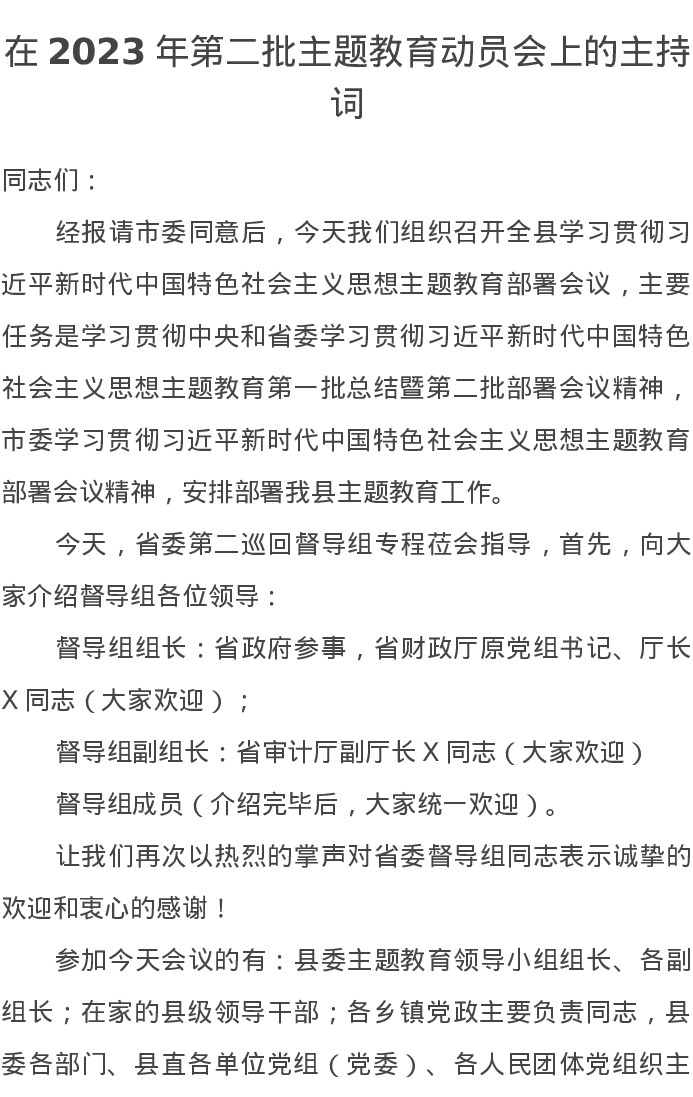 在 2023 年第二批主题教育动员会上的主持词

同志们：

经报请市委同意后，今天我们组织召开全县学习贯彻习近平新时代中国特色社会主义思想主题教育部署会议，主要任务是学习贯彻中央和省委学习贯彻习近平新时代中国特色社会主义思想主题教育第一批总结暨第二批部署会议精神，市委学习贯彻习近平新时代中国特色社会主义思想主题教育部署会议精神，安排部署我县主题教育工作。

今天，省委第二巡回督导组专程莅会指导，首先，向大家介绍督导组各位领导：

督导组组长：省政府参事，省财政厅原党组书记、厅长 X 同志（大家欢迎）；

督导组副组长：省审计厅副厅长 X 同志（大家欢迎）

督导组成员（介绍完毕后，大家统一欢迎）。

让我们再次以热烈的掌声对省委督导组同志表示诚挚的欢迎和衷心的感谢！

参加今天会议的有：县委主题教育领导小组组长、各副组长；在家的县级领导干部；各乡镇党政主要负责同志，县委各部门、县直各单位党组（党委）、各人民团体党组织主